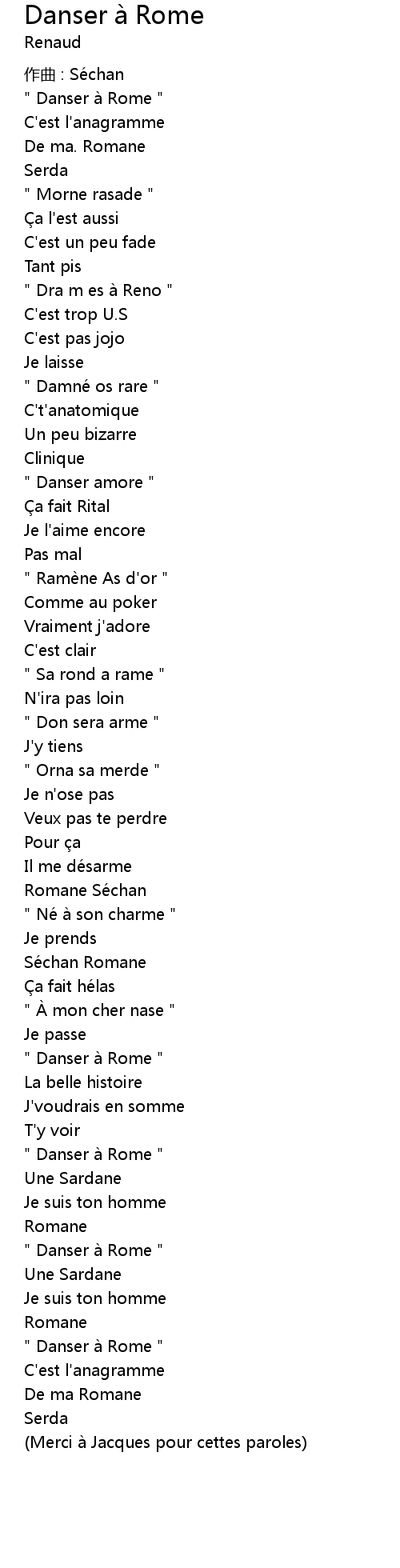 Danser à Rome
Renaud

作曲 : Séchan
" Danser à Rome "
C'est l'anagramme
De ma. Romane
Serda
" Morne rasade "
Ça l'est aussi
C'est un peu fade
Tant pis
" Dra m es à Reno "
C'est trop U.S
C'est pas jojo
Je laisse
" Damné os rare "
C't'anatomique
Un peu bizarre
Clinique
" Danser amore "
Ça fait Rital
Je l'aime encore
Pas mal
" Ramène As d'or "
Comme au poker
Vraiment j'adore
C'est clair
" Sa rond a rame "
N'ira pas loin
" Don sera arme "
J'y tiens
" Orna sa merde "
Je n'ose pas
Veux pas te perdre
Pour ça
Il me désarme
Romane Séchan
" Né à son charme "
Je prends
Séchan Romane
Ça fait hélas
" À mon cher nase "
Je passe
" Danser à Rome "
La belle histoire
J'voudrais en somme
T'y voir
" Danser à Rome "
Une Sardane
Je suis ton homme
Romane
" Danser à Rome "
Une Sardane
Je suis ton homme
Romane
" Danser à Rome "
C'est l'anagramme
De ma Romane
Serda
(Merci à Jacques pour cettes paroles)